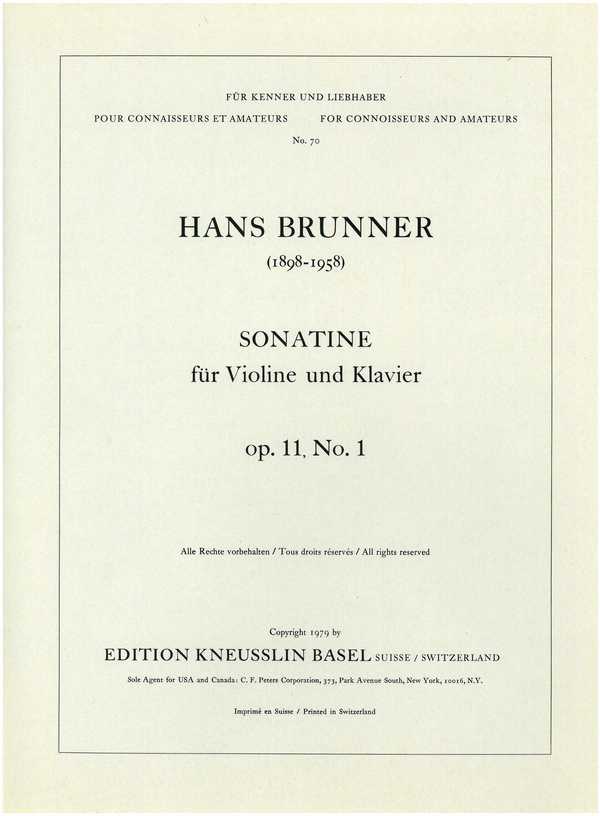 FÜR KENNER UND LIEBHABER

POUR CONNAISSEURS ET AMATEURS FOR CONNOISSEURS AND AMATEURS

No. 70

HANS BRUNNER

(1898-1958)

SONATINE

für Violine und Klavier

op. 11, No. 1

Alle Rechte vorbehalten / Tous droits réservés / All rights reserved

Copyright 1979 by

EDITION KNEUSSLIN BASEL SUISSE / SWITZERLAND

Sole Agent for USA and Canada: C. F. Peters Corporation, 373, Park Avenue South, New York, 10016, N.Y.

Imprimé en Suisse / Printed in Switzerland